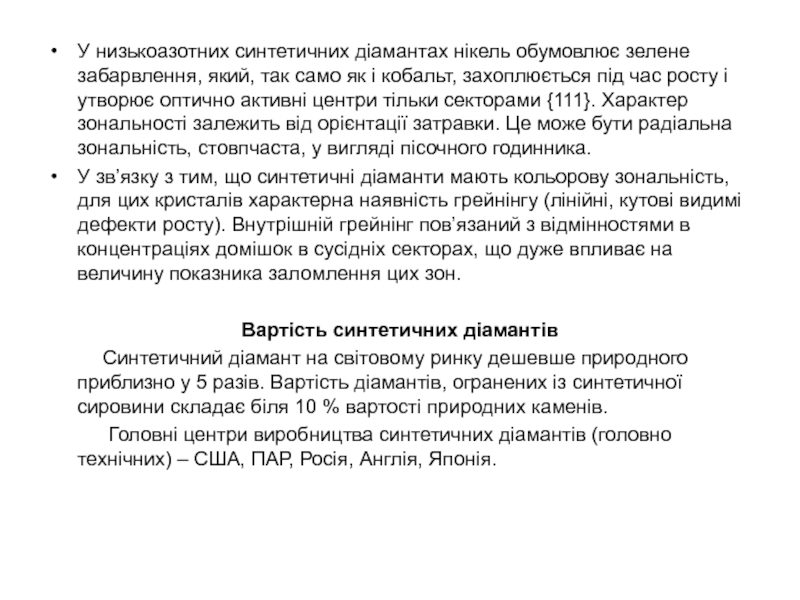 • У низькоазотних синтетичних діамантах нікель обумовлює зелене забарвлення, який, так само як і кобальт, захоплюється під час росту і утворює оптично активні центри тільки секторами {111}. Характер зональності залежить від орієнтації затравки. Це може бути радіальна зональність, стовпчаста, у вигляді пісочного годинника.

• У зв'язку з тим, що синтетичні діаманти мають кольорову зональність, для цих кристалів характерна наявність грейнінгу (лінійні, кутові видимі дефекти росту). Внутрішній грейнінг пов'язаний з відмінностями в концентраціях домішок в сусідніх секторах, що дуже впливає на величину показника заломлення цих зон.

Вартість синтетичних діамантів

Синтетичний діамант на світовому ринку дешевше природного приблизно у 5 разів. Вартість діамантів, огранених із синтетичної сировини складає біля 10 % вартості природних каменів.

Головні центри виробництва синтетичних діамантів (головно технічних) – США, ПАР, Росія, Англія, Японія.